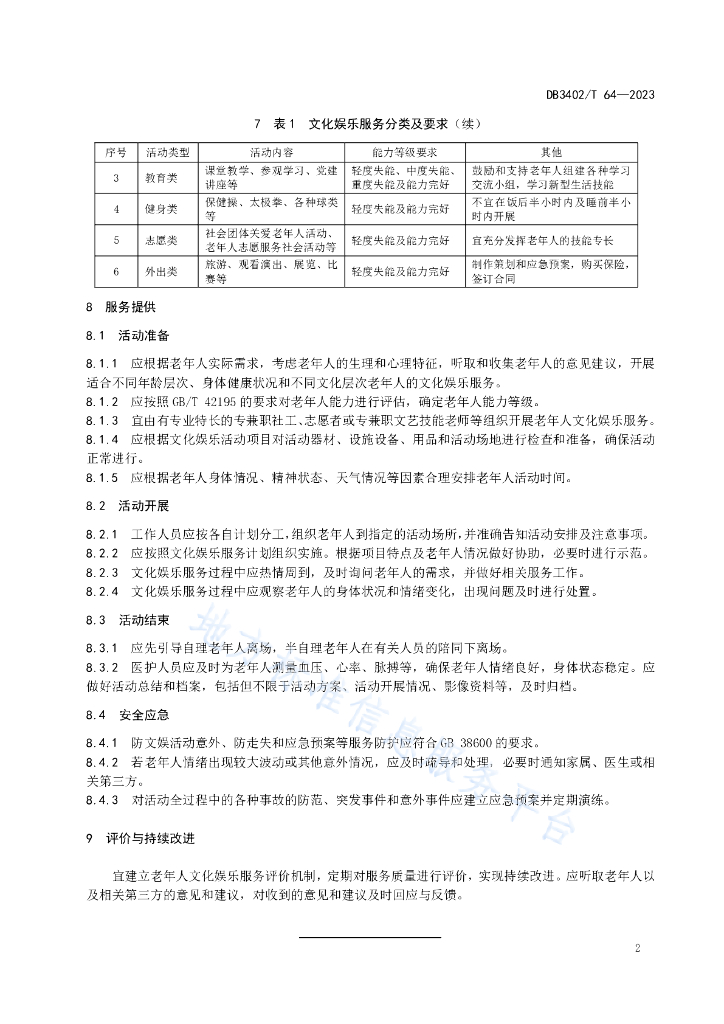 DB3402/T 64—2023

7 表 1 文化娱乐服务分类及要求（续）

| 序号 | 活动类型 | 活动内容 | 能力等级要求 | 其他 |
|---|---|---|---|---|
| 3 | 教育类 | 课堂教学、参观学习、党建讲座等 | 轻度失能、中度失能、重度失能及能力完好 | 鼓励和支持老年人组建各种学习交流小组，学习新型生活技能 |
| 4 | 健身类 | 保健操、太极拳、各种球类等 | 轻度失能及能力完好 | 不宜在饭后半小时内及睡前半小时内开展 |
| 5 | 志愿类 | 社会团体关爱老年人活动、老年人志愿服务社会活动等 | 轻度失能及能力完好 | 宜充分发挥老年人的技能专长 |
| 6 | 外出类 | 旅游、观看演出、展览、比赛等 | 轻度失能及能力完好 | 制作策划和应急预案，购买保险，签订合同 |

8 服务提供

8.1 活动准备

8.1.1 应根据老年人实际需求，考虑老年人的生理和心理特征，听取和收集老年人的意见建议，开展适合不同年龄层次、身体健康状况和不同文化层次老年人的文化娱乐服务。
8.1.2 应按照 GB/T 42195 的要求对老年人能力进行评估，确定老年人能力等级。
8.1.3 宜由有专业特长的专兼职社工、志愿者或专兼职文艺技能老师等组织开展老年人文化娱乐服务。
8.1.4 应根据文化娱乐活动项目对活动器材、设施设备、用品和活动场地进行检查和准备，确保活动正常进行。
8.1.5 应根据老年人身体情况、精神状态、天气情况等因素合理安排老年人活动时间。

8.2 活动开展

8.2.1 工作人员应按各自计划分工，组织老年人到指定的活动场所，并准确告知活动安排及注意事项。
8.2.2 应按照文化娱乐服务计划组织实施。根据项目特点及老年人情况做好协助，必要时进行示范。
8.2.3 文化娱乐服务过程中应热情周到，及时询问老年人的需求，并做好相关服务工作。
8.2.4 文化娱乐服务过程中应观察老年人的身体状况和情绪变化，出现问题及时进行处置。

8.3 活动结束

8.3.1 应先引导自理老年人离场，半自理老年人在有关人员的陪同下离场。
8.3.2 医护人员应及时为老年人测量血压、心率、脉搏等，确保老年人情绪良好，身体状态稳定。应做好活动总结和档案，包括但不限于活动方案、活动开展情况、影像资料等，及时归档。

8.4 安全应急

8.4.1 防文娱活动意外、防走失和应急预案等服务防护应符合 GB 38600 的要求。
8.4.2 若老年人情绪出现较大波动或其他意外情况，应及时疏导和处理，必要时通知家属、医生或相关第三方。
8.4.3 对活动全过程中的各种事故的防范、突发事件和意外事件应建立应急预案并定期演练。

9 评价与持续改进

宜建立老年人文化娱乐服务评价机制，定期对服务质量进行评价，实现持续改进。应听取老年人以及相关第三方的意见和建议，对收到的意见和建议及时回应与反馈。

2